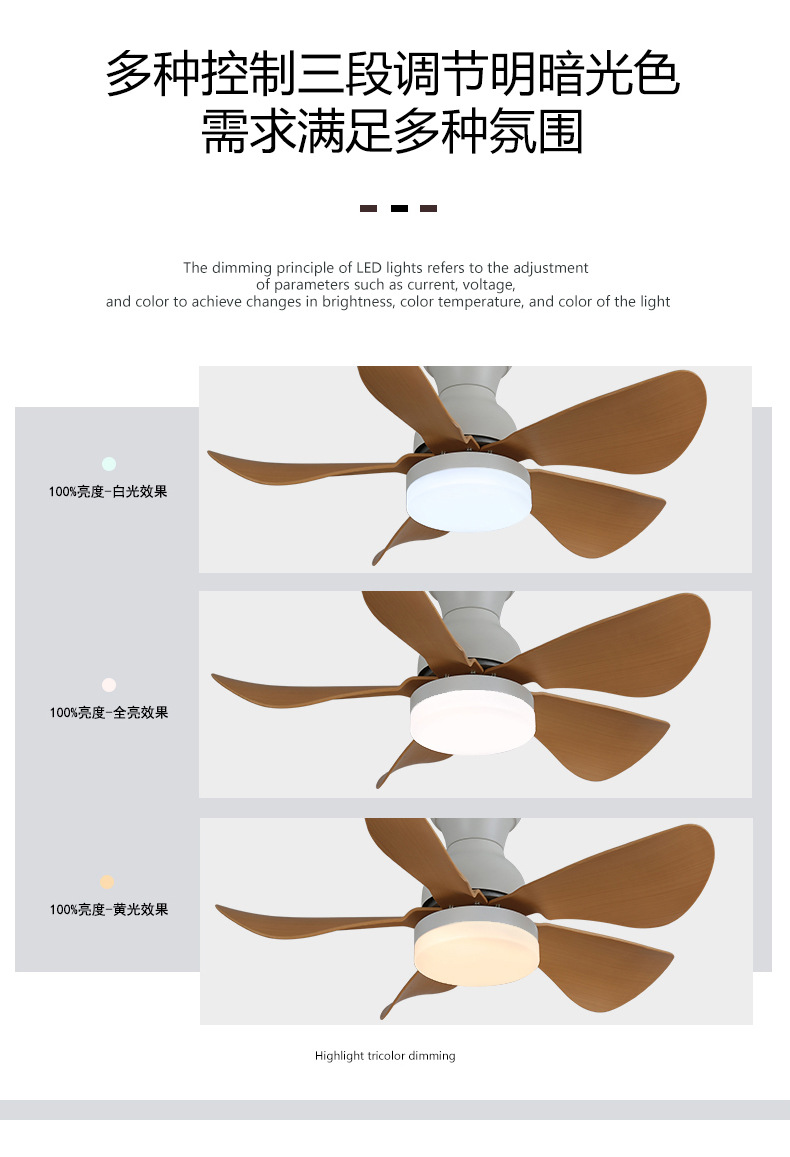 多种控制三段调节明暗光色
需求满足多种氛围

The dimming principle of LED lights refers to the adjustment of parameters such as current, voltage, and color to achieve changes in brightness, color temperature, and color of the light

100%亮度-白光效果

100%亮度-全亮效果

100%亮度-黄光效果

Highlight tricolor dimming